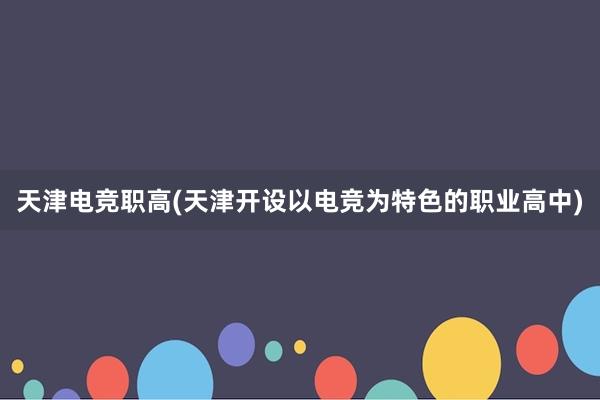 天津电竞职高(天津开设以电竞为特色的职业高中)